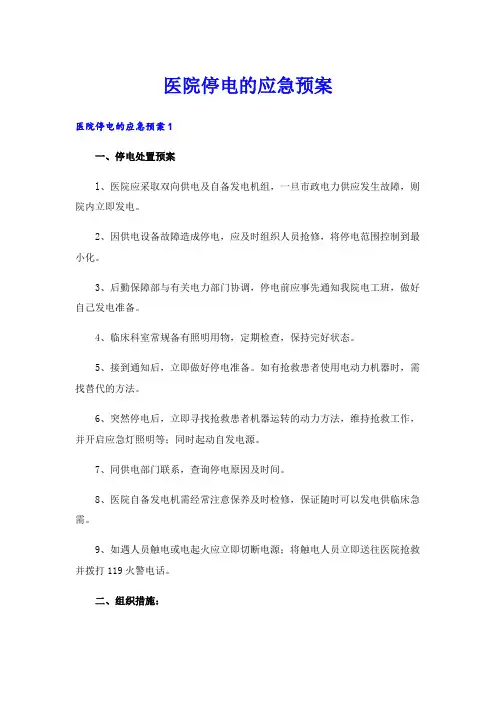 医院停电的应急预案

医院停电的应急预案1

一、停电处置预案

1、医院应采取双向供电及自备发电机组，一旦市政电力供应发生故障，则院内立即发电。

2、因供电设备故障造成停电，应及时组织人员抢修，将停电范围控制到最小化。

3、后勤保障部与有关电力部门协调，停电前应事先通知我院电工班，做好自己发电准备。

4、临床科室常规备有照明用物，定期检查，保持完好状态。

5、接到通知后，立即做好停电准备。如有抢救患者使用电动力机器时，需找替代的方法。

6、突然停电后，立即寻找抢救患者机器运转的动力方法，维持抢救工作，并开启应急灯照明等；同时起动自发电源。

7、同供电部门联系，查询停电原因及时间。

8、医院自备发电机需经常注意保养及时检修，保证随时可以发电供临床急需。

9、如遇人员触电或电起火应立即切断电源；将触电人员立即送往医院抢救并拨打119火警电话。

二、组织措施：